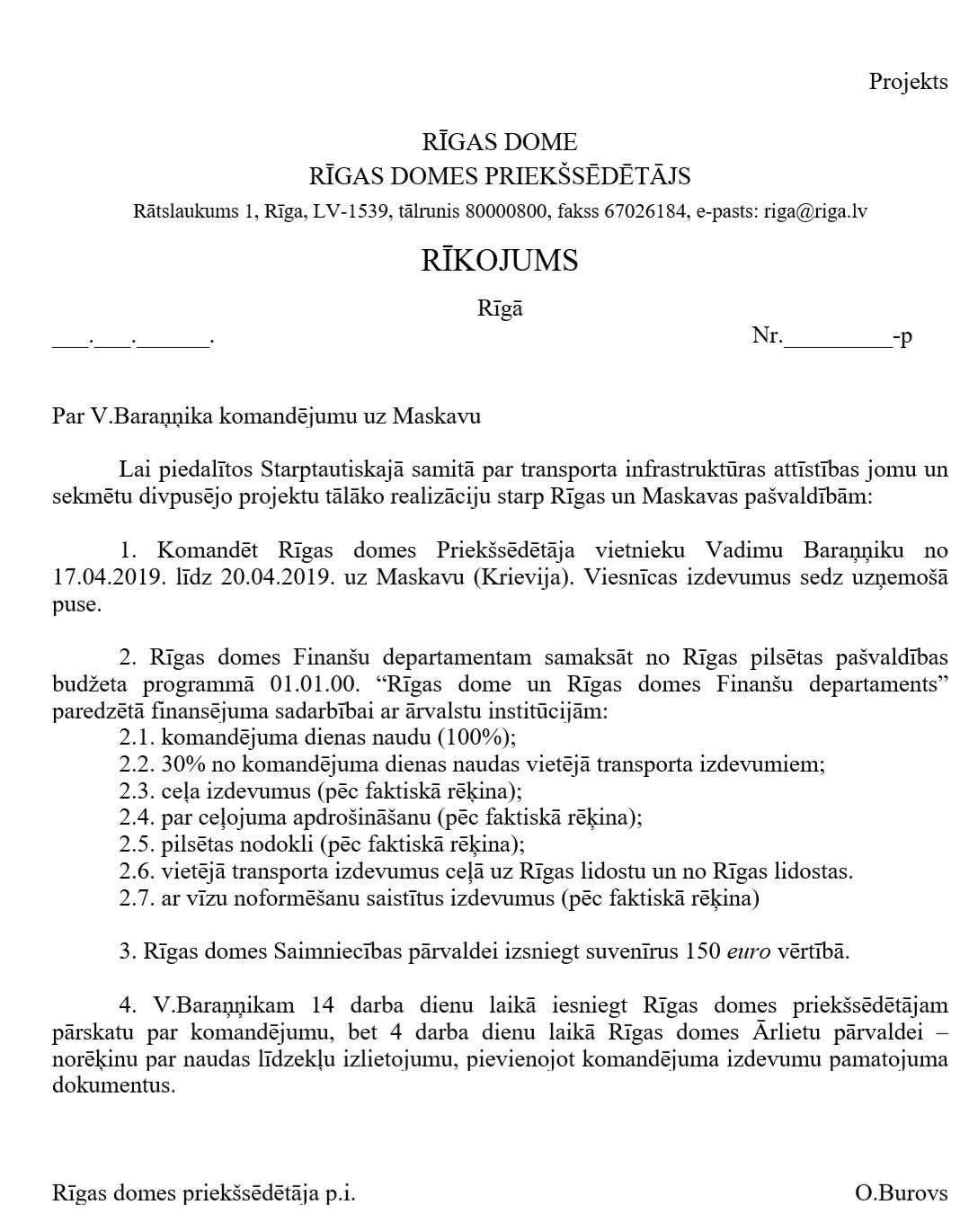 Projekts

RĪGAS DOME
RĪGAS DOMES PRIEKŠSĒDĒTĀJS
Rātslaukums 1, Rīga, LV-1539, tālrunis 80000800, fakss 67026184, e-pasts: riga@riga.lv

RĪKOJUMS

Rīgā

____.____.____.

Nr.____-p

Par V.Baraņņika komandējumu uz Maskavu

Lai piedalītos Starptautiskajā samitā par transporta infrastruktūras attīstības jomu un sekmētu divpusējo projektu tālāko realizāciju starp Rīgas un Maskavas pašvaldībām:

1. Komandēt Rīgas domes Priekšsēdētāja vietnieku Vadimu Baraņņiku no 17.04.2019. līdz 20.04.2019. uz Maskavu (Krievija). Viesnīcas izdevumus sedz uzņemošā puse.

2. Rīgas domes Finanšu departamentam samaksāt no Rīgas pilsētas pašvaldības budžeta programmā 01.01.00. "Rīgas dome un Rīgas domes Finanšu departaments" paredzētā finansējuma sadarbībai ar ārvalstu institūcijām:
2.1. komandējuma dienas naudu (100%);
2.2. 30% no komandējuma dienas naudas vietējā transporta izdevumiem;
2.3. ceļa izdevumus (pēc faktiskā rēķina);
2.4. par ceļojuma apdrošināšanu (pēc faktiskā rēķina);
2.5. pilsētas nodokli (pēc faktiskā rēķina);
2.6. vietējā transporta izdevumus ceļā uz Rīgas lidostu un no Rīgas lidostas.
2.7. ar vīzu noformēšanu saistītus izdevumus (pēc faktiskā rēķina)

3. Rīgas domes Saimniecības pārvaldei izsniegt suvenīrus 150 euro vērtībā.

4. V.Baraņņikam 14 darba dienu laikā iesniegt Rīgas domes priekšsēdētājam pārskatu par komandējumu, bet 4 darba dienu laikā Rīgas domes Ārlietu pārvaldei – norēķinu par naudas līdzekļu izlietojumu, pievienojot komandējuma izdevumu pamatojuma dokumentus.

Rīgas domes priekšsēdētāja p.i.

O.Burovs